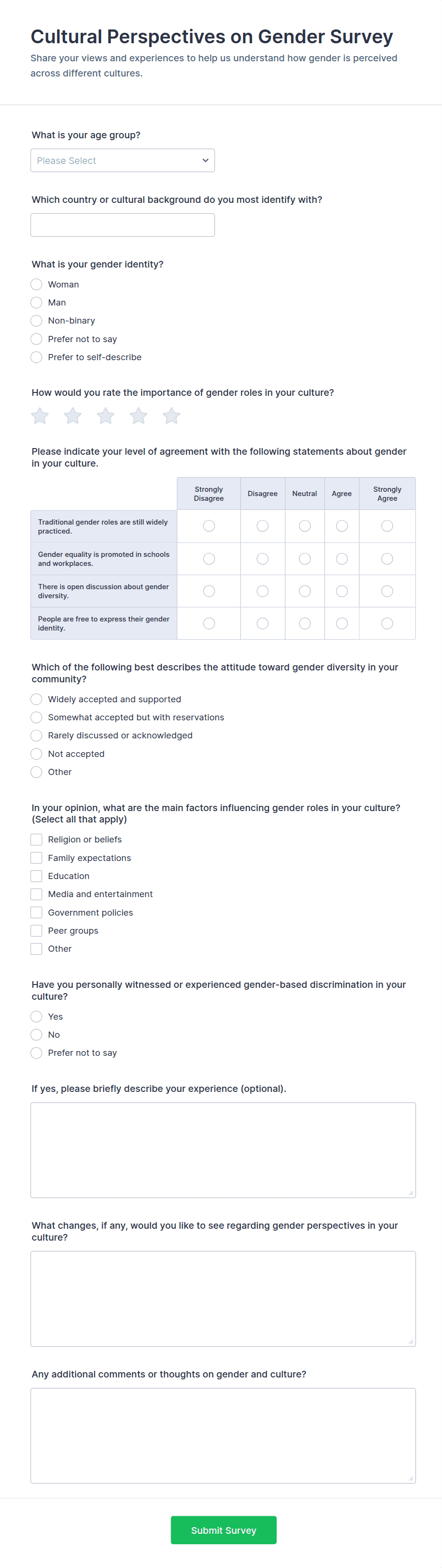 Cultural Perspectives on Gender Survey

Share your views and experiences to help us understand how gender is perceived across different cultures.

What is your age group?

Please Select

Which country or cultural background do you most identify with?

What is your gender identity?

Woman
Man
Non-binary
Prefer not to say
Prefer to self-describe

How would you rate the importance of gender roles in your culture?

Please indicate your level of agreement with the following statements about gender in your culture.

| | Strongly Disagree | Disagree | Neutral | Agree | Strongly Agree |
|---|---|---|---|---|---|
| Traditional gender roles are still widely practiced. | | | | | |
| Gender equality is promoted in schools and workplaces. | | | | | |
| There is open discussion about gender diversity. | | | | | |
| People are free to express their gender identity. | | | | | |

Which of the following best describes the attitude toward gender diversity in your community?

Widely accepted and supported
Somewhat accepted but with reservations
Rarely discussed or acknowledged
Not accepted
Other

In your opinion, what are the main factors influencing gender roles in your culture? (Select all that apply)

Religion or beliefs
Family expectations
Education
Media and entertainment
Government policies
Peer groups
Other

Have you personally witnessed or experienced gender-based discrimination in your culture?

Yes
No
Prefer not to say

If yes, please briefly describe your experience (optional).

What changes, if any, would you like to see regarding gender perspectives in your culture?

Any additional comments or thoughts on gender and culture?

Submit Survey